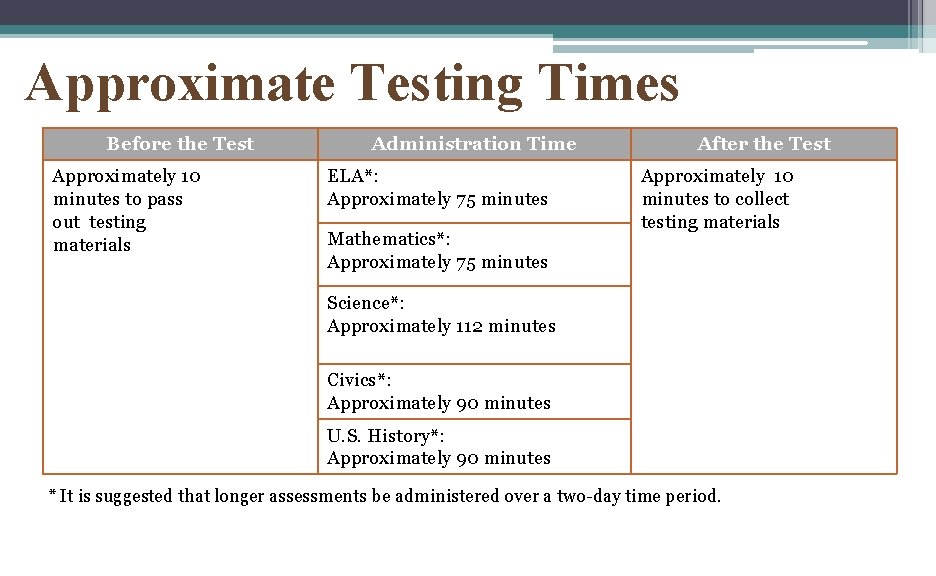 Approximate Testing Times

| Before the Test | Administration Time | After the Test |
|---|---|---|
| Approximately 10 minutes to pass out testing materials | ELA*: Approximately 75 minutes | Approximately 10 minutes to collect testing materials |
| | Mathematics*: Approximately 75 minutes | |
| | Science*: Approximately 112 minutes | |
| | Civics*: Approximately 90 minutes | |
| | U.S. History*: Approximately 90 minutes | |

* It is suggested that longer assessments be administered over a two-day time period.